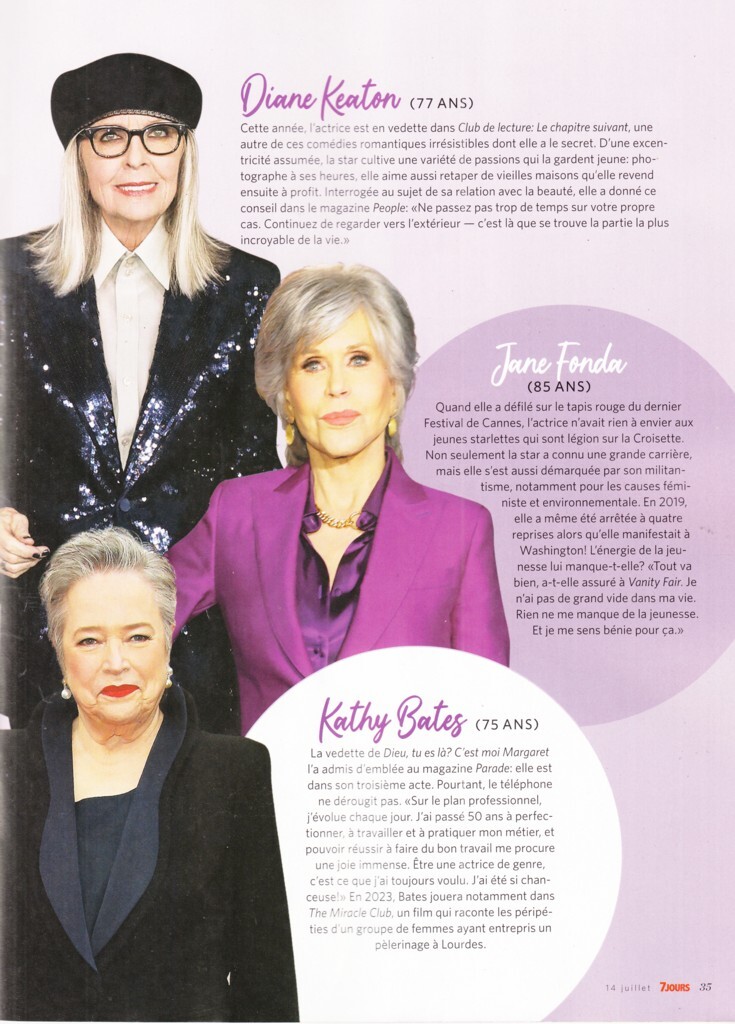 Diane Keaton (77 ANS)

Cette année, l'actrice est en vedette dans Club de lecture: Le chapitre suivant, une autre de ces comédies romantiques irrésistibles dont elle a le secret. D'une excentricité assumée, la star cultive une variété de passions qui la gardent jeune: photographe à ses heures, elle aime aussi retaper de vieilles maisons qu'elle revend ensuite à profit. Interrogée au sujet de sa relation avec la beauté, elle a donné ce conseil dans le magazine People: «Ne passez pas trop de temps sur votre propre cas. Continuez de regarder vers l'extérieur — c'est là que se trouve la partie la plus incroyable de la vie.»

Jane Fonda
(85 ANS)

Quand elle a défilé sur le tapis rouge du dernier Festival de Cannes, l'actrice n'avait rien à envier aux jeunes starlettes qui sont légion sur la Croisette. Non seulement la star a connu une grande carrière, mais elle s'est aussi démarquée par son militantisme, notamment pour les causes féministe et environnementale. En 2019, elle a même été arrêtée à quatre reprises alors qu'elle manifestait à Washington! L'énergie de la jeunesse lui manque-t-elle? «Tout va bien, a-t-elle assuré à Vanity Fair. Je n'ai pas de grand vide dans ma vie. Rien ne me manque de la jeunesse. Et je me sens bénie pour ça.»

Kathy Bates (75 ANS)

La vedette de Dieu, tu es là? C'est moi Margaret l'a admis d'emblée au magazine Parade: elle est dans son troisième acte. Pourtant, le téléphone ne dérougit pas. «Sur le plan professionnel, j'évolue chaque jour. J'ai passé 50 ans à perfectionner, à travailler et à pratiquer mon métier, et pouvoir réussir à faire du bon travail me procure une joie immense. Être une actrice de genre, c'est ce que j'ai toujours voulu. J'ai été si chanceuse!» En 2023, Bates jouera notamment dans The Miracle Club, un film qui raconte les péripéties d'un groupe de femmes ayant entrepris un pèlerinage à Lourdes.

14 juillet 7JOURS 35